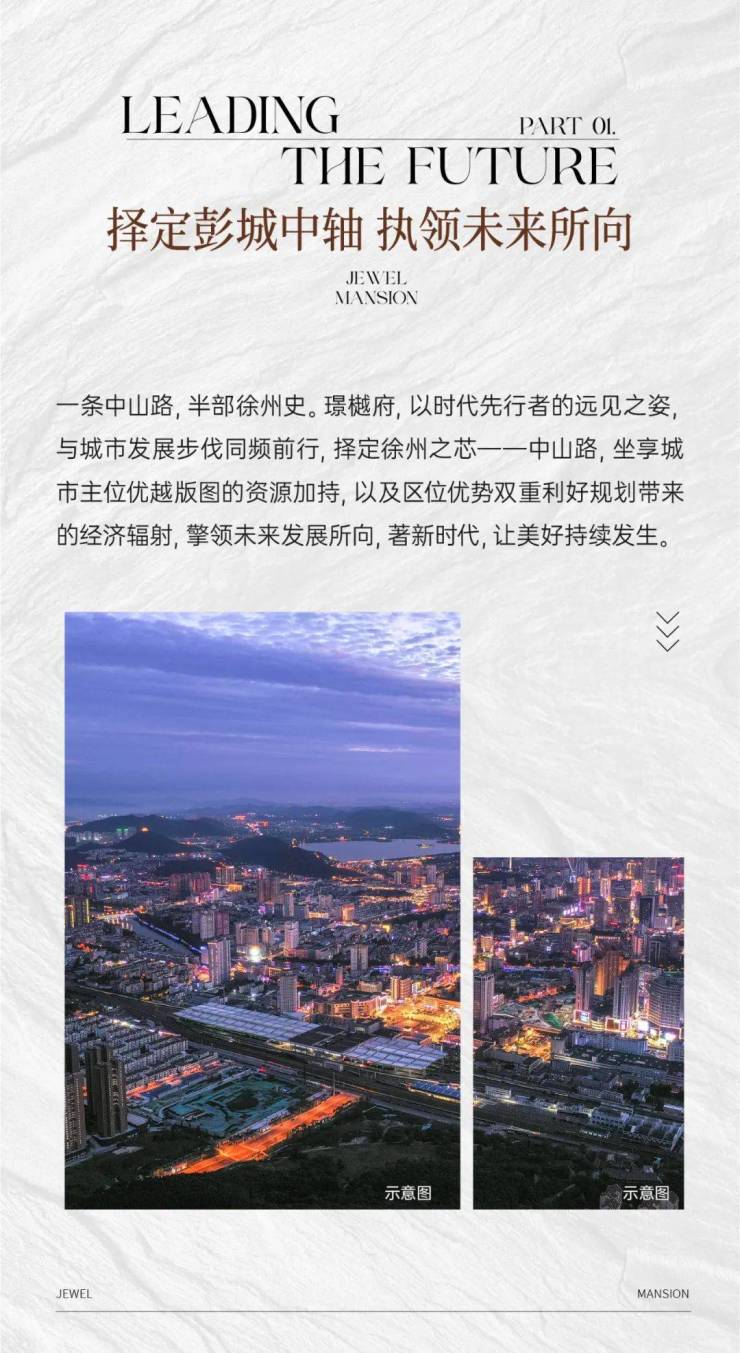 LEADING
PART 01.
THE FUTURE
择定彭城中轴 执领未来所向
JEWEL
MANSION

一条中山路，半部徐州史。璟樾府，以时代先行者的远见之姿，与城市发展步伐同频前行，择定徐州之芯——中山路，坐享城市主位优越版图的资源加持，以及区位优势双重利好规划带来的经济辐射，擎领未来发展所向，著新时代，让美好持续发生。

示意图
示意图

JEWEL
MANSION